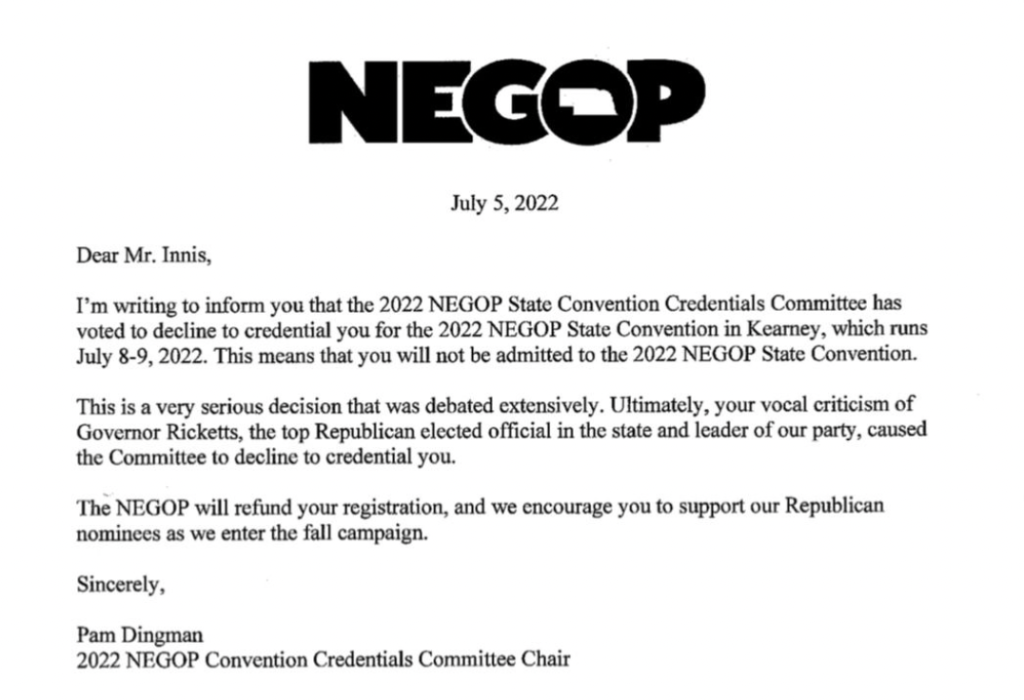 NEGOP

July 5, 2022

Dear Mr. Innis,

I'm writing to inform you that the 2022 NEGOP State Convention Credentials Committee has voted to decline to credential you for the 2022 NEGOP State Convention in Kearney, which runs July 8-9, 2022. This means that you will not be admitted to the 2022 NEGOP State Convention.

This is a very serious decision that was debated extensively. Ultimately, your vocal criticism of Governor Ricketts, the top Republican elected official in the state and leader of our party, caused the Committee to decline to credential you.

The NEGOP will refund your registration, and we encourage you to support our Republican nominees as we enter the fall campaign.

Sincerely,

Pam Dingman
2022 NEGOP Convention Credentials Committee Chair